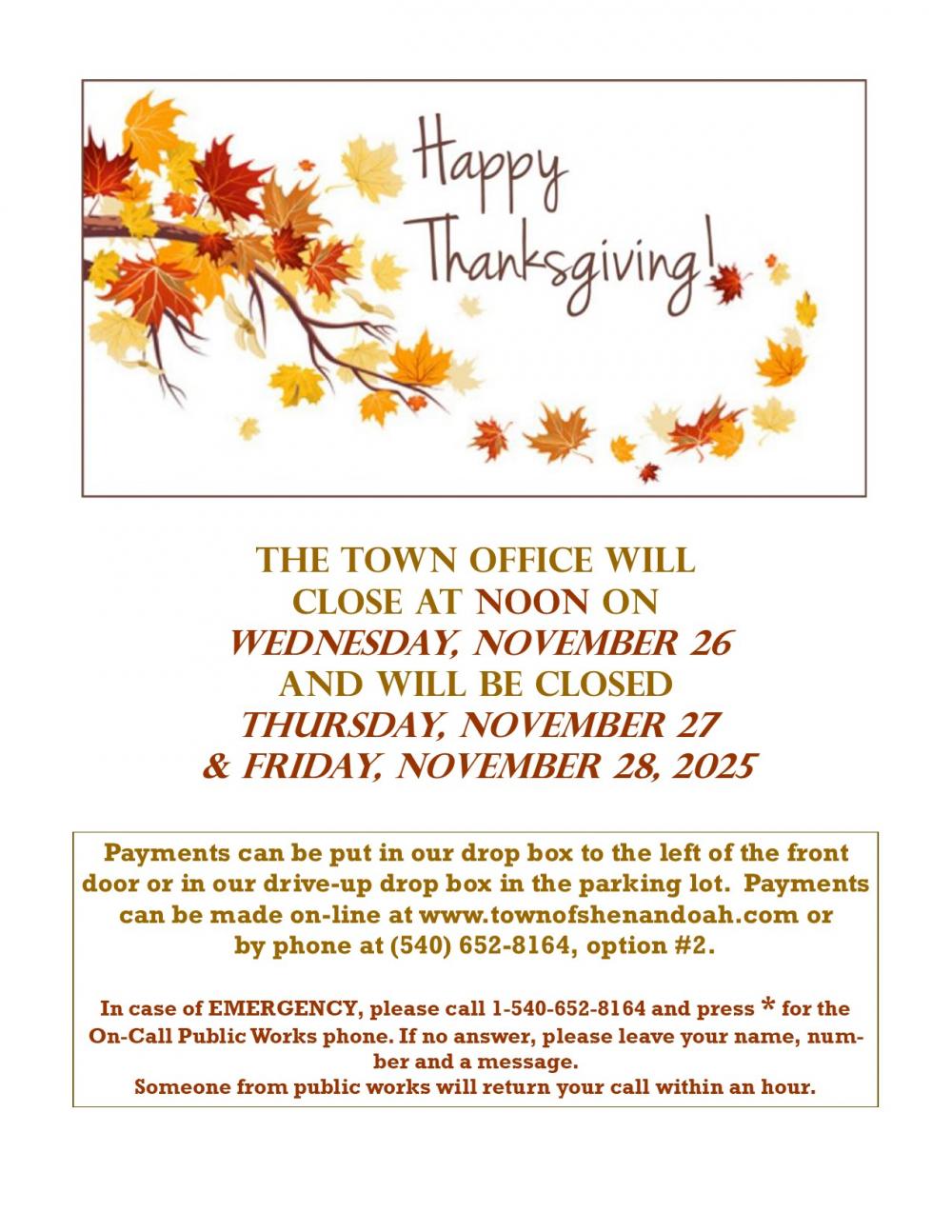 Happy Thanksgiving!

THE TOWN OFFICE WILL
CLOSE AT NOON ON
WEDNESDAY, NOVEMBER 26
AND WILL BE CLOSED
THURSDAY, NOVEMBER 27
& FRIDAY, NOVEMBER 28, 2025

Payments can be put in our drop box to the left of the front door or in our drive-up drop box in the parking lot. Payments can be made on-line at www.townofshenandoah.com or by phone at (540) 652-8164, option #2.

In case of EMERGENCY, please call 1-540-652-8164 and press * for the On-Call Public Works phone. If no answer, please leave your name, number and a message.
Someone from public works will return your call within an hour.